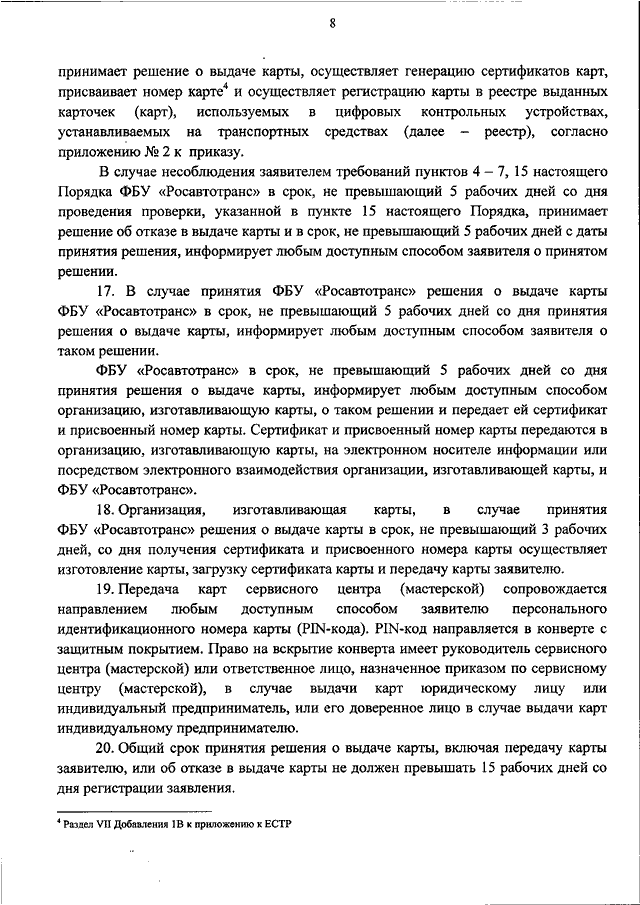 8

принимает решение о выдаче карты, осуществляет генерацию сертификатов карт, присваивает номер карте$^4$ и осуществляет регистрацию карты в реестре выданных карточек (карт), используемых в цифровых контрольных устройствах, устанавливаемых на транспортных средствах (далее – реестр), согласно приложению № 2 к приказу.

В случае несоблюдения заявителем требований пунктов 4 – 7, 15 настоящего Порядка ФБУ «Росавтотранс» в срок, не превышающий 5 рабочих дней со дня проведения проверки, указанной в пункте 15 настоящего Порядка, принимает решение об отказе в выдаче карты и в срок, не превышающий 5 рабочих дней с даты принятия решения, информирует любым доступным способом заявителя о принятом решении.

17. В случае принятия ФБУ «Росавтотранс» решения о выдаче карты ФБУ «Росавтотранс» в срок, не превышающий 5 рабочих дней со дня принятия решения о выдаче карты, информирует любым доступным способом заявителя о таком решении.

ФБУ «Росавтотранс» в срок, не превышающий 5 рабочих дней со дня принятия решения о выдаче карты, информирует любым доступным способом организацию, изготавливающую карты, о таком решении и передает ей сертификат и присвоенный номер карты. Сертификат и присвоенный номер карты передаются в организацию, изготавливающую карты, на электронном носителе информации или посредством электронного взаимодействия организации, изготавливающей карты, и ФБУ «Росавтотранс».

18. Организация, изготавливающая карты, в случае принятия ФБУ «Росавтотранс» решения о выдаче карты в срок, не превышающий 3 рабочих дней, со дня получения сертификата и присвоенного номера карты осуществляет изготовление карты, загрузку сертификата карты и передачу карты заявителю.

19. Передача карт сервисного центра (мастерской) сопровождается направлением любым доступным способом заявителю персонального идентификационного номера карты (PIN-кода). PIN-код направляется в конверте с защитным покрытием. Право на вскрытие конверта имеет руководитель сервисного центра (мастерской) или ответственное лицо, назначенное приказом по сервисному центру (мастерской), в случае выдачи карт юридическому лицу или индивидуальный предприниматель, или его доверенное лицо в случае выдачи карт индивидуальному предпринимателю.

20. Общий срок принятия решения о выдаче карты, включая передачу карты заявителю, или об отказе в выдаче карты не должен превышать 15 рабочих дней со дня регистрации заявления.

$^4$ Раздел VII Добавления 1В к приложению к ЕСТР